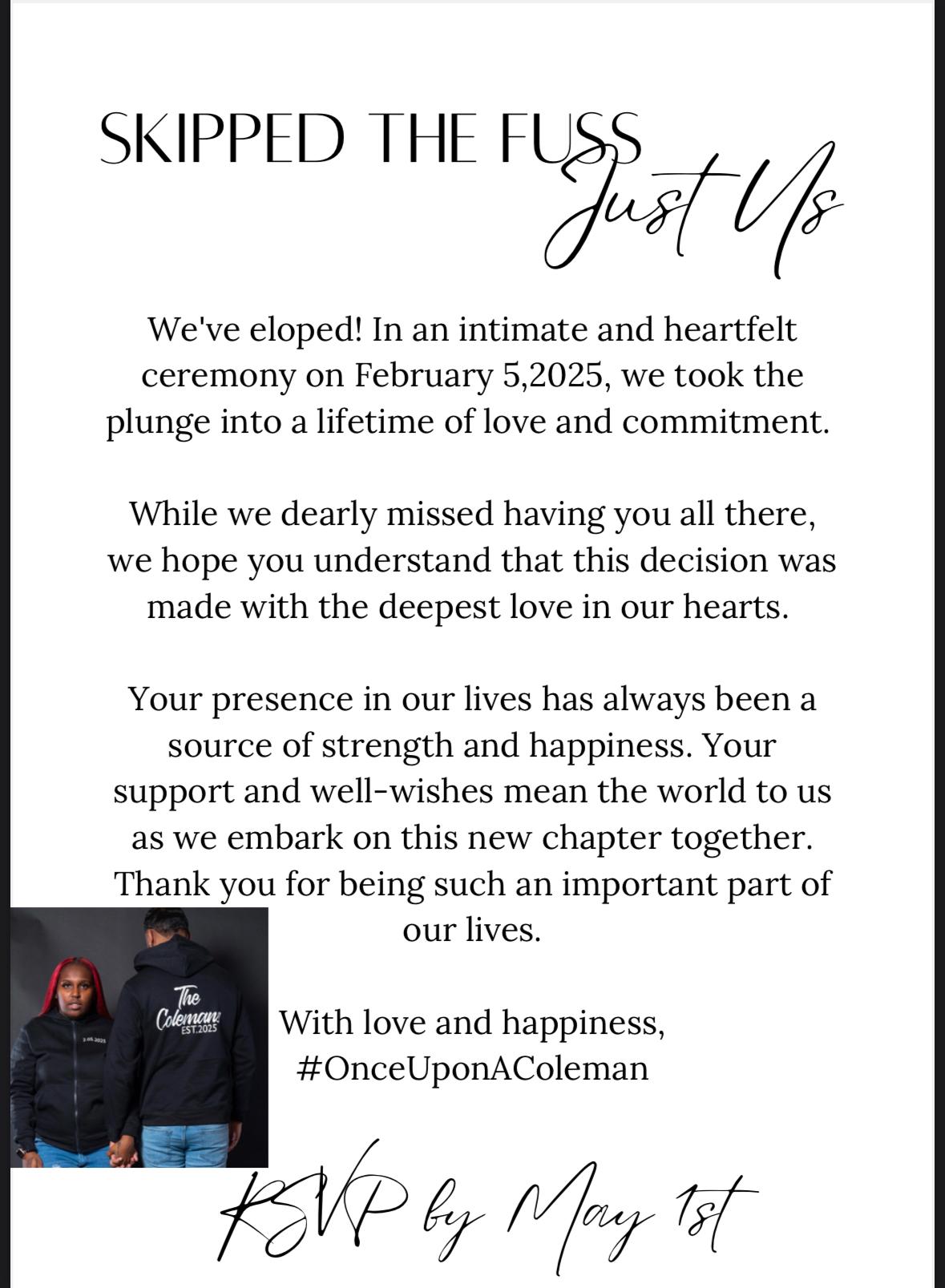 SKIPPED THE FUSS
Just Us

We've eloped! In an intimate and heartfelt ceremony on February 5,2025, we took the plunge into a lifetime of love and commitment.

While we dearly missed having you all there, we hope you understand that this decision was made with the deepest love in our hearts.

Your presence in our lives has always been a source of strength and happiness. Your support and well-wishes mean the world to us as we embark on this new chapter together. Thank you for being such an important part of our lives.

The Colemans
EST.2025

With love and happiness,
#OnceUponAColeman

RSVP by May 1st